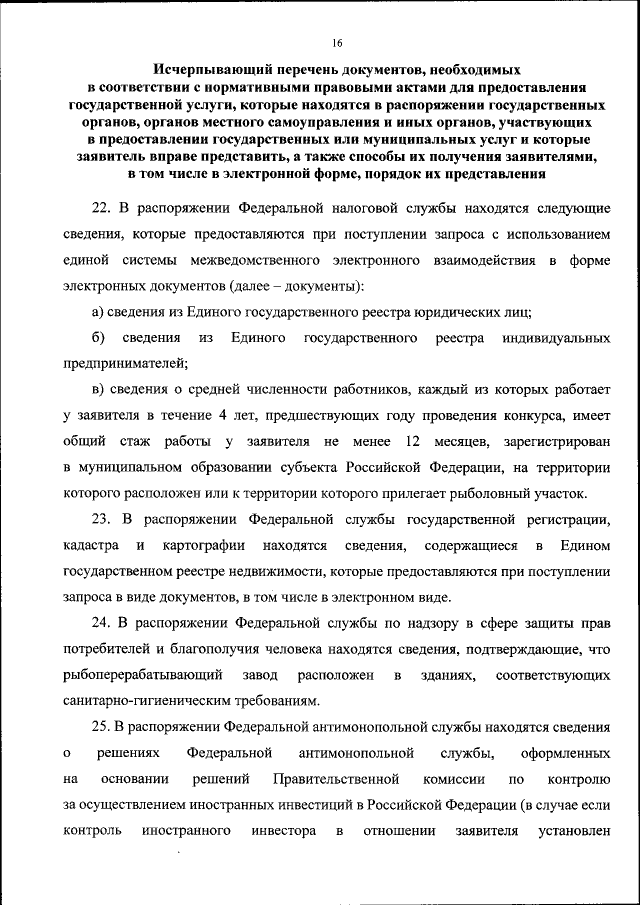 16

Исчерпывающий перечень документов, необходимых в соответствии с нормативными правовыми актами для предоставления государственной услуги, которые находятся в распоряжении государственных органов, органов местного самоуправления и иных органов, участвующих в предоставлении государственных или муниципальных услуг и которые заявитель вправе представить, а также способы их получения заявителями, в том числе в электронной форме, порядок их представления

22. В распоряжении Федеральной налоговой службы находятся следующие сведения, которые предоставляются при поступлении запроса с использованием единой системы межведомственного электронного взаимодействия в форме электронных документов (далее – документы):

а) сведения из Единого государственного реестра юридических лиц;

б) сведения из Единого государственного реестра индивидуальных предпринимателей;

в) сведения о средней численности работников, каждый из которых работает у заявителя в течение 4 лет, предшествующих году проведения конкурса, имеет общий стаж работы у заявителя не менее 12 месяцев, зарегистрирован в муниципальном образовании субъекта Российской Федерации, на территории которого расположен или к территории которого прилегает рыболовный участок.

23. В распоряжении Федеральной службы государственной регистрации, кадастра и картографии находятся сведения, содержащиеся в Едином государственном реестре недвижимости, которые предоставляются при поступлении запроса в виде документов, в том числе в электронном виде.

24. В распоряжении Федеральной службы по надзору в сфере защиты прав потребителей и благополучия человека находятся сведения, подтверждающие, что рыбоперерабатывающий завод расположен в зданиях, соответствующих санитарно-гигиеническим требованиям.

25. В распоряжении Федеральной антимонопольной службы находятся сведения о решениях Федеральной антимонопольной службы, оформленных на основании решений Правительственной комиссии по контролю за осуществлением иностранных инвестиций в Российской Федерации (в случае если контроль иностранного инвестора в отношении заявителя установлен